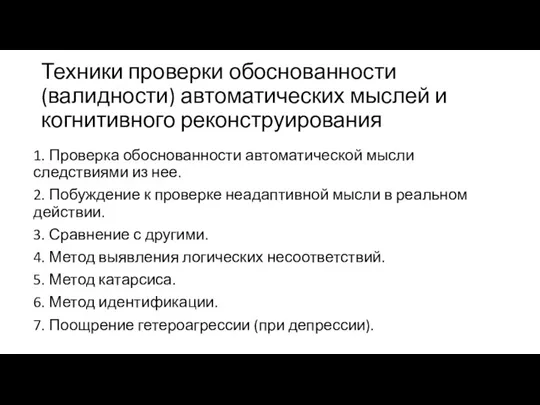 Техники проверки обоснованности (валидности) автоматических мыслей и когнитивного реконструирования

1. Проверка обоснованности автоматической мысли следствиями из нее.

2. Побуждение к проверке неадаптивной мысли в реальном действии.

3. Сравнение с другими.

4. Метод выявления логических несоответствий.

5. Метод катарсиса.

6. Метод идентификации.

7. Поощрение гетероагрессии (при депрессии).